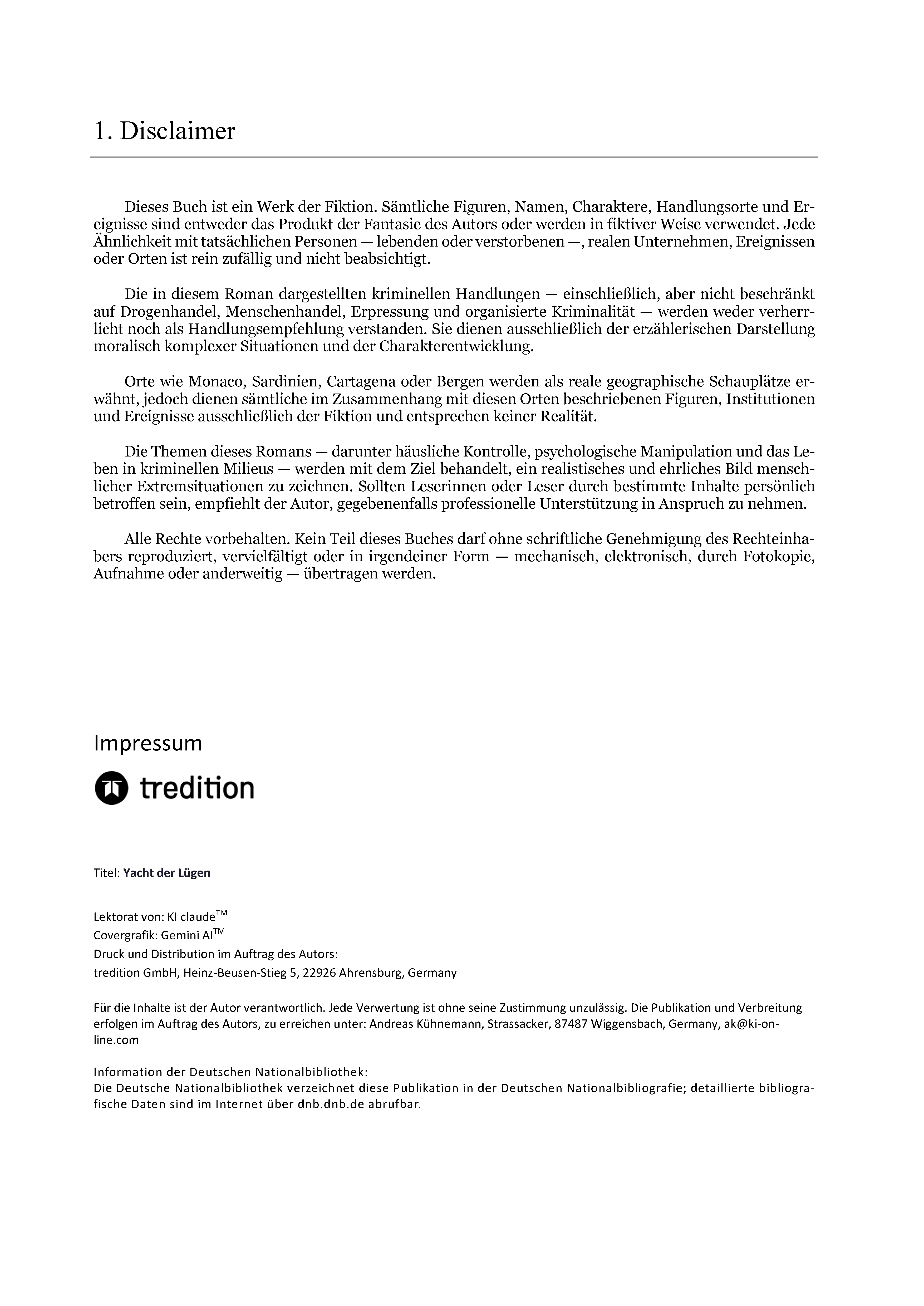 1. Disclaimer

Dieses Buch ist ein Werk der Fiktion. Sämtliche Figuren, Namen, Charaktere, Handlungsorte und Ereignisse sind entweder das Produkt der Fantasie des Autors oder werden in fiktiver Weise verwendet. Jede Ähnlichkeit mit tatsächlichen Personen — lebenden oder verstorbenen —, realen Unternehmen, Ereignissen oder Orten ist rein zufällig und nicht beabsichtigt.

Die in diesem Roman dargestellten kriminellen Handlungen — einschließlich, aber nicht beschränkt auf Drogenhandel, Menschenhandel, Erpressung und organisierte Kriminalität — werden weder verherrlicht noch als Handlungsempfehlung verstanden. Sie dienen ausschließlich der erzählerischen Darstellung moralisch komplexer Situationen und der Charakterentwicklung.

Orte wie Monaco, Sardinien, Cartagena oder Bergen werden als reale geographische Schauplätze erwähnt, jedoch dienen sämtliche im Zusammenhang mit diesen Orten beschriebenen Figuren, Institutionen und Ereignisse ausschließlich der Fiktion und entsprechen keiner Realität.

Die Themen dieses Romans — darunter häusliche Kontrolle, psychologische Manipulation und das Leben in kriminellen Milieus — werden mit dem Ziel behandelt, ein realistisches und ehrliches Bild menschlicher Extremsituationen zu zeichnen. Sollten Leserinnen oder Leser durch bestimmte Inhalte persönlich betroffen sein, empfiehlt der Autor, gegebenenfalls professionelle Unterstützung in Anspruch zu nehmen.

Alle Rechte vorbehalten. Kein Teil dieses Buches darf ohne schriftliche Genehmigung des Rechteinhabers reproduziert, vervielfältigt oder in irgendeiner Form — mechanisch, elektronisch, durch Fotokopie, Aufnahme oder anderweitig — übertragen werden.

Impressum

tredition

Titel: Yacht der Lügen

Lektorat von: KI claude™
Covergrafik: Gemini AI™
Druck und Distribution im Auftrag des Autors:
tredition GmbH, Heinz-Beusen-Stieg 5, 22926 Ahrensburg, Germany

Für die Inhalte ist der Autor verantwortlich. Jede Verwertung ist ohne seine Zustimmung unzulässig. Die Publikation und Verbreitung erfolgen im Auftrag des Autors, zu erreichen unter: Andreas Kühnemann, Strassacker, 87487 Wiggensbach, Germany, ak@ki-online.com

Information der Deutschen Nationalbibliothek:
Die Deutsche Nationalbibliothek verzeichnet diese Publikation in der Deutschen Nationalbibliografie; detaillierte bibliografische Daten sind im Internet über dnb.dnb.de abrufbar.